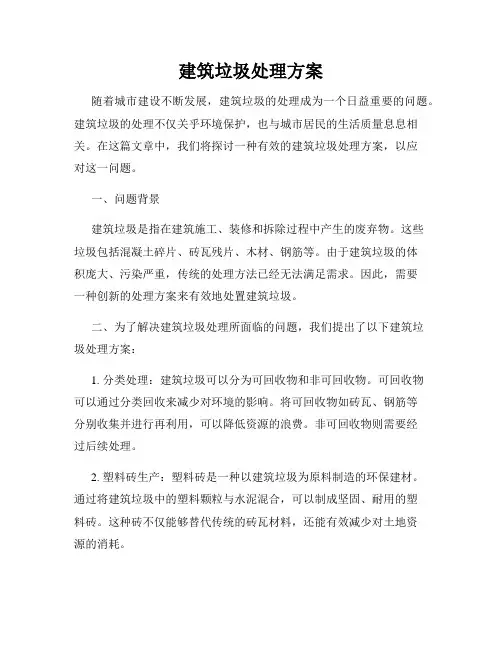 建筑垃圾处理方案

随着城市建设不断发展，建筑垃圾的处理成为一个日益重要的问题。建筑垃圾的处理不仅关乎环境保护，也与城市居民的生活质量息息相关。在这篇文章中，我们将探讨一种有效的建筑垃圾处理方案，以应对这一问题。

一、问题背景

建筑垃圾是指在建筑施工、装修和拆除过程中产生的废弃物。这些垃圾包括混凝土碎片、砖瓦残片、木材、钢筋等。由于建筑垃圾的体积庞大、污染严重，传统的处理方法已经无法满足需求。因此，需要一种创新的处理方案来有效地处置建筑垃圾。

二、为了解决建筑垃圾处理所面临的问题，我们提出了以下建筑垃圾处理方案：

1. 分类处理：建筑垃圾可以分为可回收物和非可回收物。可回收物可以通过分类回收来减少对环境的影响。将可回收物如砖瓦、钢筋等分别收集并进行再利用，可以降低资源的浪费。非可回收物则需要经过后续处理。

2. 塑料砖生产：塑料砖是一种以建筑垃圾为原料制造的环保建材。通过将建筑垃圾中的塑料颗粒与水泥混合，可以制成坚固、耐用的塑料砖。这种砖不仅能够替代传统的砖瓦材料，还能有效减少对土地资源的消耗。